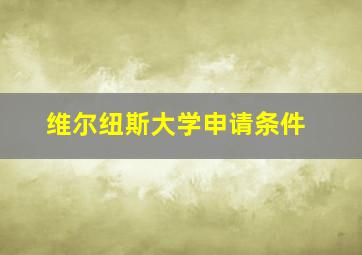 维尔纽斯大学申请条件